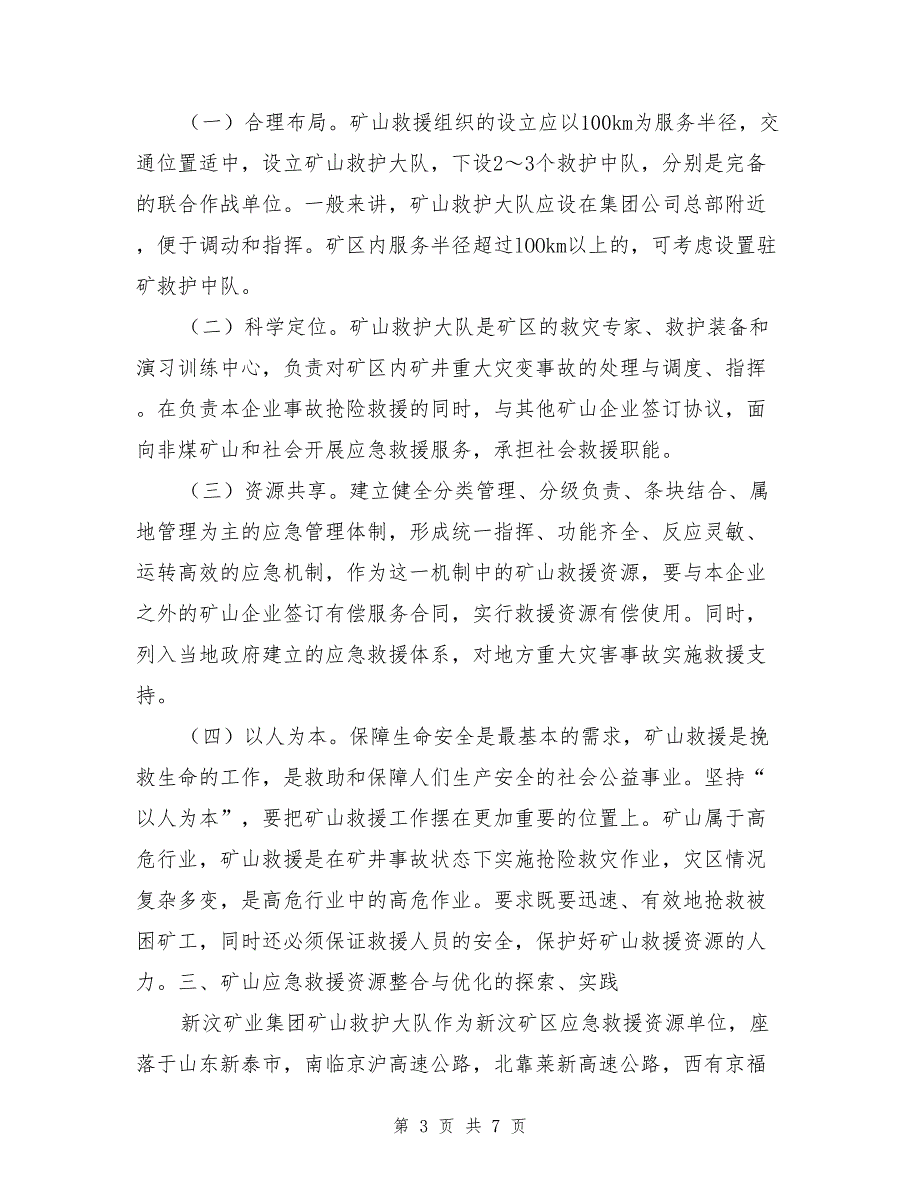 （一）合理布局。矿山救援组织的设立应以100km为服务半径，交通位置适中，设立矿山救护大队，下设2～3个救护中队，分别是完备的联合作战单位。一般来讲，矿山救护大队应设在集团公司总部附近，便于调动和指挥。矿区内服务半径超过100km以上的，可考虑设置驻矿救护中队。

（二）科学定位。矿山救护大队是矿区的救灾专家、救护装备和演习训练中心，负责对矿区内矿井重大灾变事故的处理与调度、指挥。在负责本企业事故抢险救援的同时，与其他矿山企业签订协议，面向非煤矿山和社会开展应急救援服务，承担社会救援职能。

（三）资源共享。建立健全分类管理、分级负责、条块结合、属地管理为主的应急管理体制，形成统一指挥、功能齐全、反应灵敏、运转高效的应急机制，作为这一机制中的矿山救援资源，要与本企业之外的矿山企业签订有偿服务合同，实行救援资源有偿使用。同时，列入当地政府建立的应急救援体系，对地方重大灾害事故实施救援支持。

（四）以人为本。保障生命安全是最基本的需求，矿山救援是挽救生命的工作，是救助和保障人们生产安全的社会公益事业。坚持“以人为本”，要把矿山救援工作摆在更加重要的位置上。矿山属于高危行业，矿山救援是在矿井事故状态下实施抢险救灾作业，灾区情况复杂多变，是高危行业中的高危作业。要求既要迅速、有效地抢救被困矿工，同时还必须保证救援人员的安全，保护好矿山救援资源的人力。三、矿山应急救援资源整合与优化的探索、实践

新汶矿业集团矿山救护大队作为新汶矿区应急救援资源单位，座落于山东新泰市，南临京沪高速公路，北靠莱新高速公路，西有京福

第 3 页 共 7 页